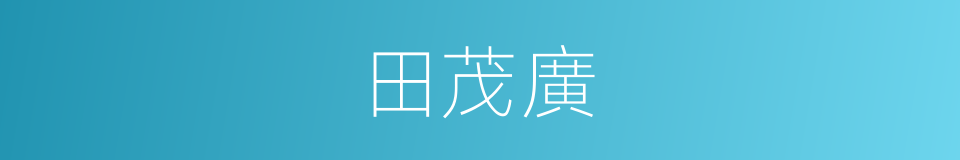 田茂廣